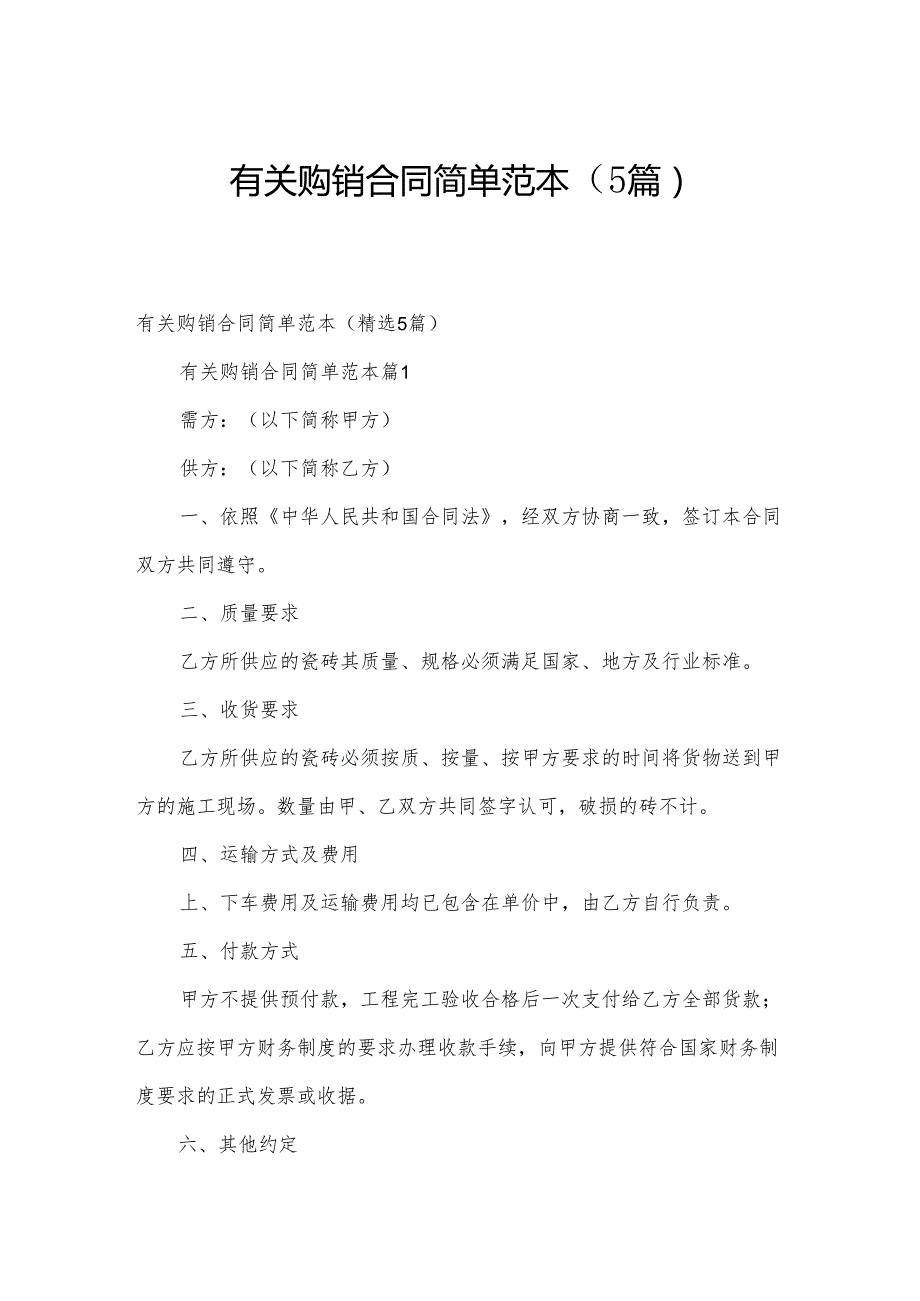 有关购销合同简单范本（5篇）

有关购销合同简单范本（精选5篇）

有关购销合同简单范本篇1

需方：（以下简称甲方）

供方：（以下简称乙方）

一、依照《中华人民共和国合同法》，经双方协商一致，签订本合同双方共同遵守。

二、质量要求

乙方所供应的瓷砖其质量、规格必须满足国家、地方及行业标准。

三、收货要求

乙方所供应的瓷砖必须按质、按量、按甲方要求的时间将货物送到甲方的施工现场。数量由甲、乙双方共同签字认可，破损的砖不计。

四、运输方式及费用

上、下车费用及运输费用均已包含在单价中，由乙方自行负责。

五、付款方式

甲方不提供预付款，工程完工验收合格后一次支付给乙方全部货款；乙方应按甲方财务制度的要求办理收款手续，向甲方提供符合国家财务制度要求的正式发票或收据。

六、其他约定